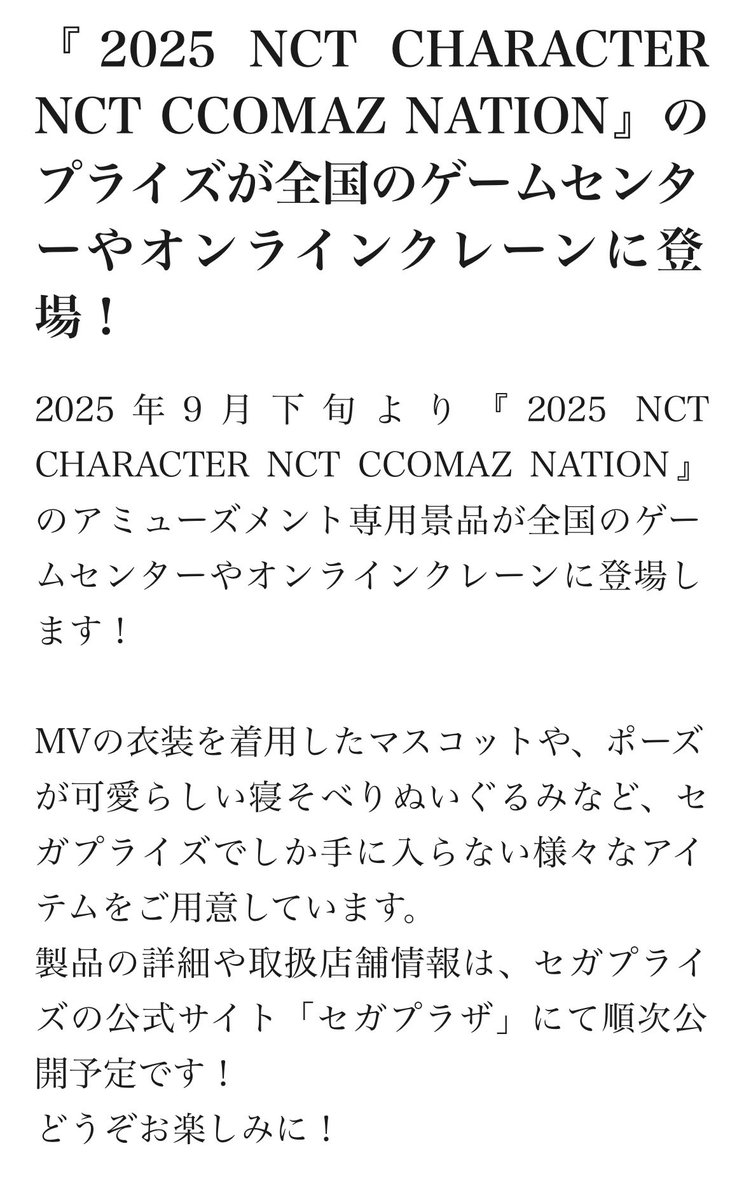 『2025 NCT CHARACTER NCT CCOMAZ NATION』のプライズが全国のゲームセンターやオンラインクレーンに登場！

2025年9月下旬より『2025 NCT CHARACTER NCT CCOMAZ NATION』のアミューズメント専用景品が全国のゲームセンターやオンラインクレーンに登場します！

MVの衣装を着用したマスコットや、ポーズが可愛らしい寝そべりぬいぐるみなど、セガプライズでしか手に入らない様々なアイテムをご用意しています。
製品の詳細や取扱店舗情報は、セガプライズの公式サイト「セガプラザ」にて順次公開予定です！
どうぞお楽しみに！